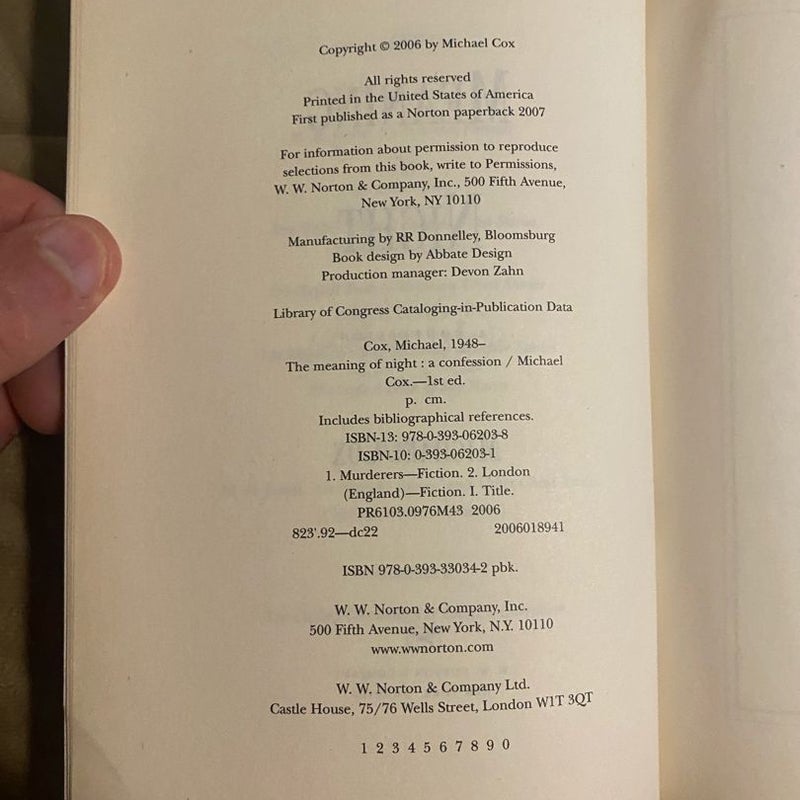 Copyright © 2006 by Michael Cox

All rights reserved
Printed in the United States of America
First published as a Norton paperback 2007

For information about permission to reproduce selections from this book, write to Permissions, W. W. Norton & Company, Inc., 500 Fifth Avenue, New York, NY 10110

Manufacturing by RR Donnelley, Bloomsburg
Book design by Abbate Design
Production manager: Devon Zahn

Library of Congress Cataloging-in-Publication Data

Cox, Michael, 1948–
The meaning of night : a confession / Michael Cox.—1st ed.
p. cm.
Includes bibliographical references.
ISBN-13: 978-0-393-06203-8
ISBN-10: 0-393-06203-1
1. Murderers—Fiction. 2. London (England)—Fiction. I. Title.
PR6103.0976M43 2006
823'.92—dc22 2006018941

ISBN 978-0-393-33034-2 pbk.

W. W. Norton & Company, Inc.
500 Fifth Avenue, New York, N.Y. 10110
www.wwnorton.com

W. W. Norton & Company Ltd.
Castle House, 75/76 Wells Street, London W1T 3QT

1 2 3 4 5 6 7 8 9 0